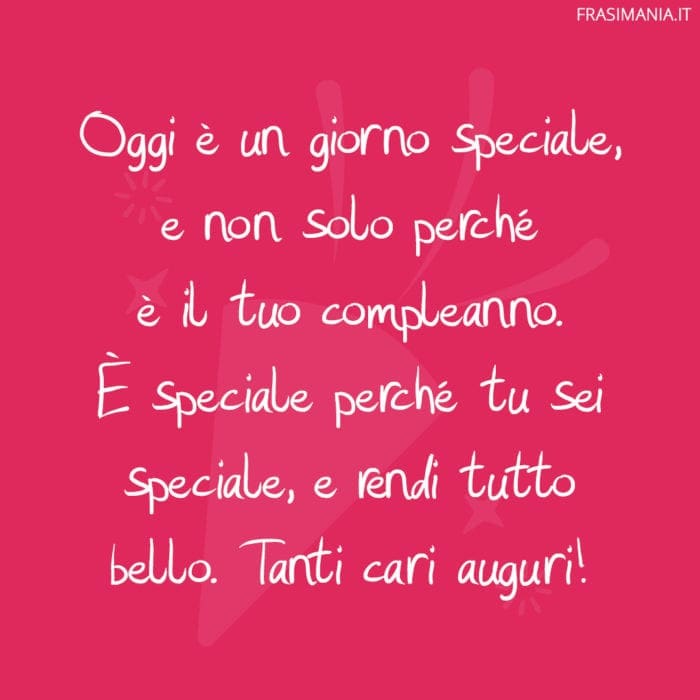 FRASIMANIA.IT

Oggi è un giorno speciale, e non solo perché è il tuo compleanno. È speciale perché tu sei speciale, e rendi tutto bello. Tanti cari auguri!